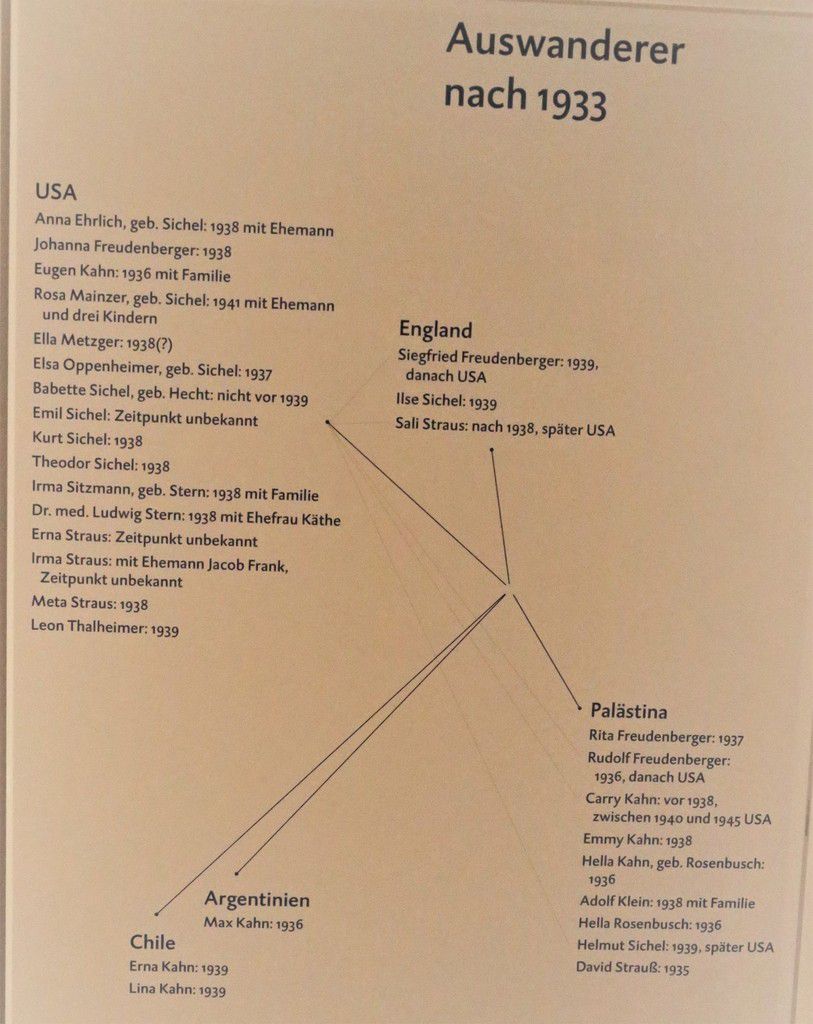 Auswanderer nach 1933

USA
Anna Ehrlich, geb. Sichel: 1938 mit Ehemann
Johanna Freudenberger: 1938
Eugen Kahn: 1936 mit Familie
Rosa Mainzer, geb. Sichel: 1941 mit Ehemann und drei Kindern
Ella Metzger: 1938(?)
Elsa Oppenheimer, geb. Sichel: 1937
Babette Sichel, geb. Hecht: nicht vor 1939
Emil Sichel: Zeitpunkt unbekannt
Kurt Sichel: 1938
Theodor Sichel: 1938
Irma Sitzmann, geb. Stern: 1938 mit Familie
Dr. med. Ludwig Stern: 1938 mit Ehefrau Käthe
Erna Straus: Zeitpunkt unbekannt
Irma Straus: mit Ehemann Jacob Frank, Zeitpunkt unbekannt
Meta Straus: 1938
Leon Thalheimer: 1939

England
Siegfried Freudenberger: 1939, danach USA
Ilse Sichel: 1939
Sali Straus: nach 1938, später USA

Palästina
Rita Freudenberger: 1937
Rudolf Freudenberger: 1936, danach USA
Carry Kahn: vor 1938, zwischen 1940 und 1945 USA
Emmy Kahn: 1938
Hella Kahn, geb. Rosenbusch: 1936
Adolf Klein: 1938 mit Familie
Hella Rosenbusch: 1936
Helmut Sichel: 1939, später USA
David Strauß: 1935

Argentinien
Max Kahn: 1936

Chile
Erna Kahn: 1939
Lina Kahn: 1939